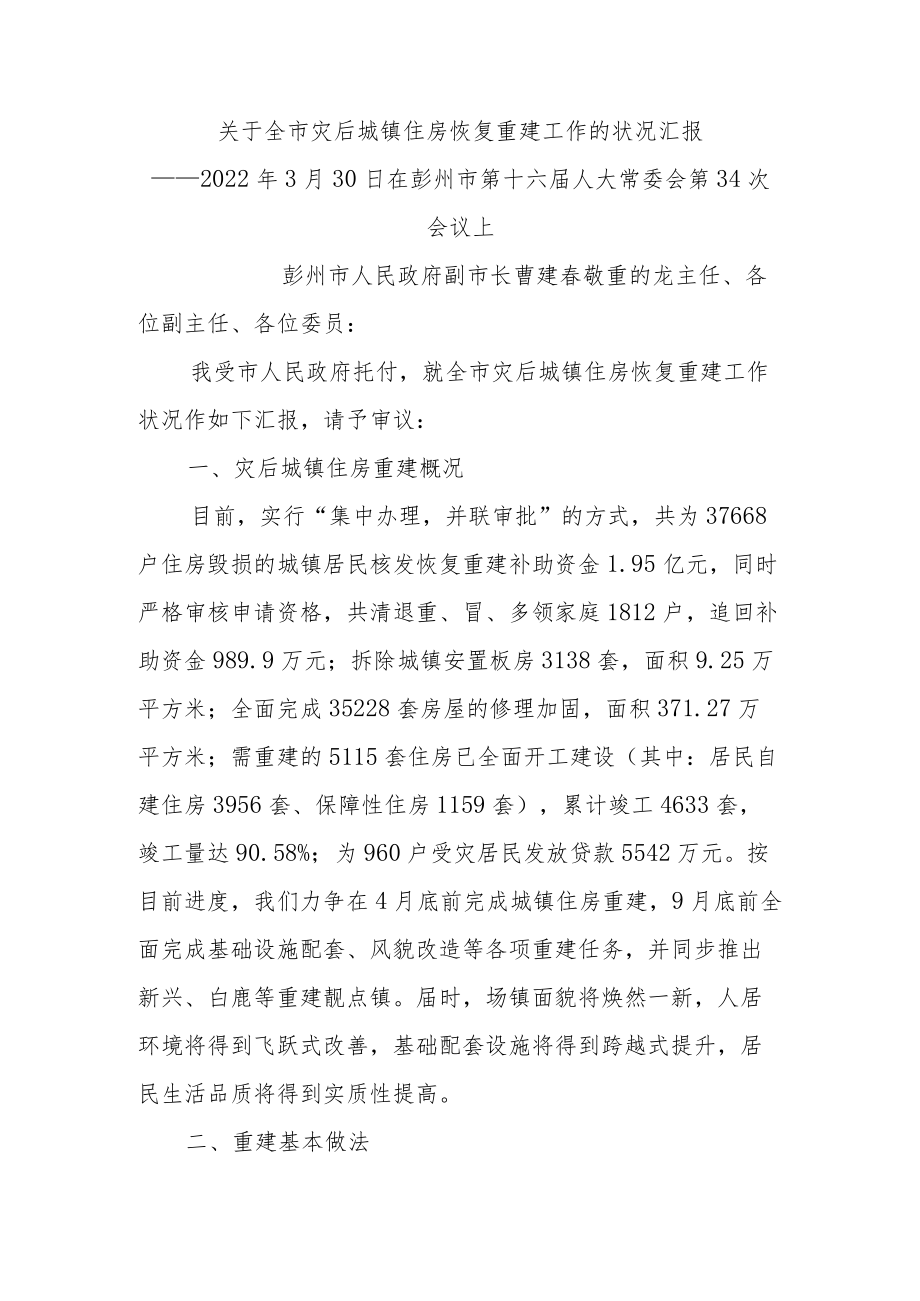 关于全市灾后城镇住房恢复重建工作的状况汇报

——2022年3月30日在彭州市第十六届人大常委会第34次会议上

彭州市人民政府副市长曹建春敬重的龙主任、各位副主任、各位委员：

我受市人民政府托付，就全市灾后城镇住房恢复重建工作状况作如下汇报，请予审议：

一、灾后城镇住房重建概况

目前，实行“集中办理，并联审批”的方式，共为37668户住房毁损的城镇居民核发恢复重建补助资金1.95亿元，同时严格审核申请资格，共清退重、冒、多领家庭1812户，追回补助资金989.9万元；拆除城镇安置板房3138套，面积9.25万平方米；全面完成35228套房屋的修理加固，面积371.27万平方米；需重建的5115套住房已全面开工建设（其中：居民自建住房3956套、保障性住房1159套），累计竣工4633套，竣工量达90.58%；为960户受灾居民发放贷款5542万元。按目前进度，我们力争在4月底前完成城镇住房重建，9月底前全面完成基础设施配套、风貌改造等各项重建任务，并同步推出新兴、白鹿等重建靓点镇。届时，场镇面貌将焕然一新，人居环境将得到飞跃式改善，基础配套设施将得到跨越式提升，居民生活品质将得到实质性提高。

二、重建基本做法